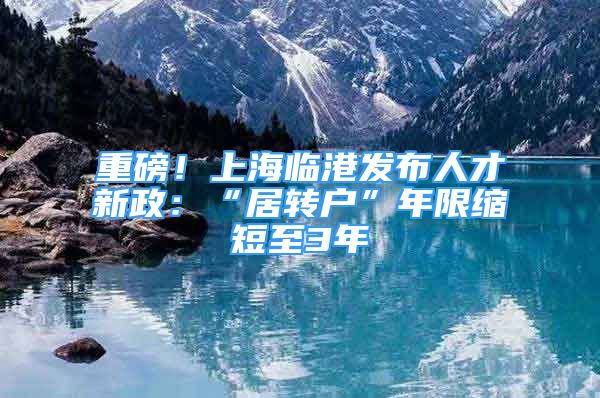 重磅！上海临港发布人才新政：“居转户”年限缩短至3年